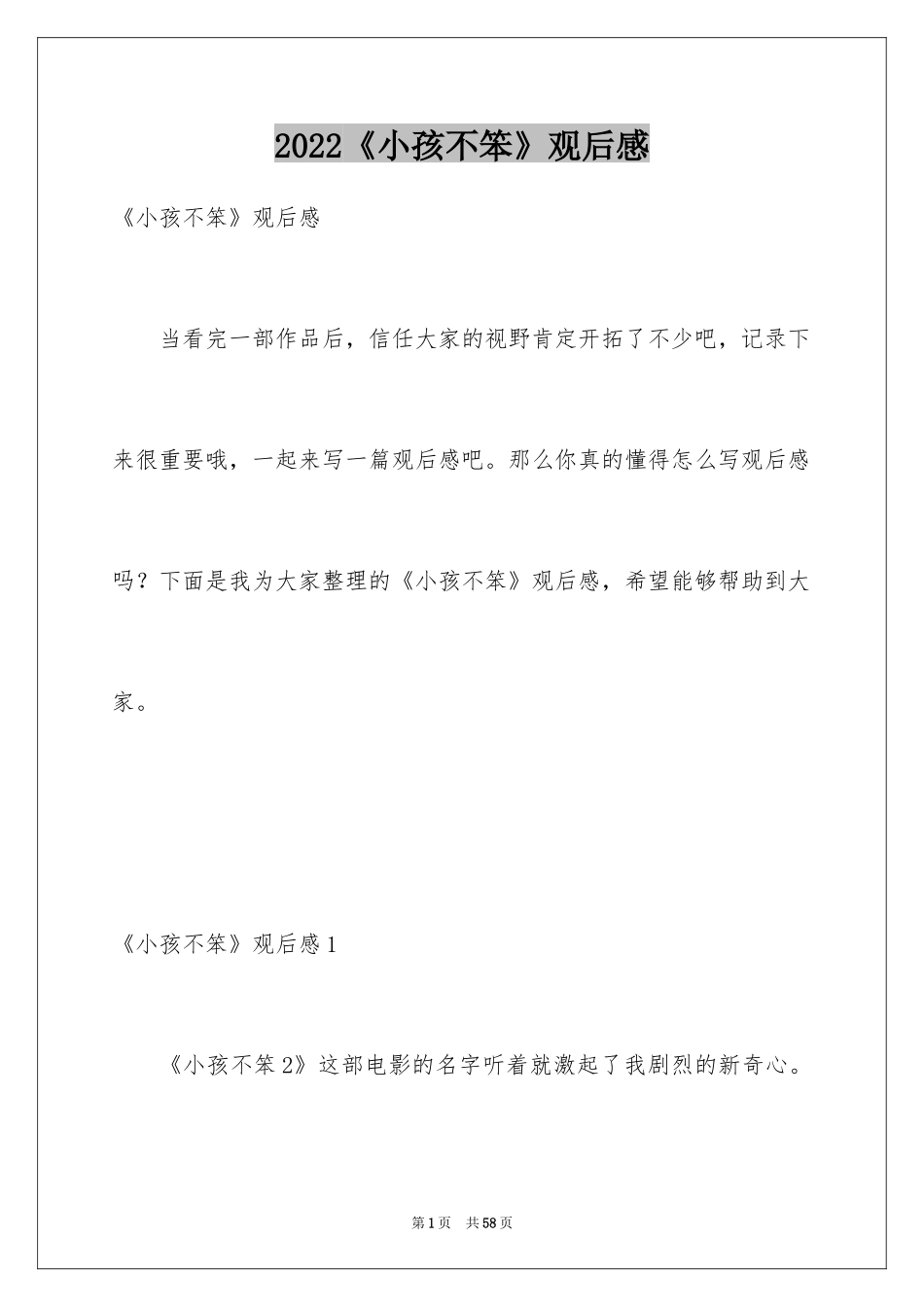 2022《小孩不笨》观后感

《小孩不笨》观后感

当看完一部作品后，信任大家的视野肯定开拓了不少吧，记录下来很重要哦，一起来写一篇观后感吧。那么你真的懂得怎么写观后感吗？下面是我为大家整理的《小孩不笨》观后感，希望能够帮助到大家。

《小孩不笨》观后感1

《小孩不笨2》这部电影的名字听着就激起了我剧烈的新奇心。

第1页 共58页